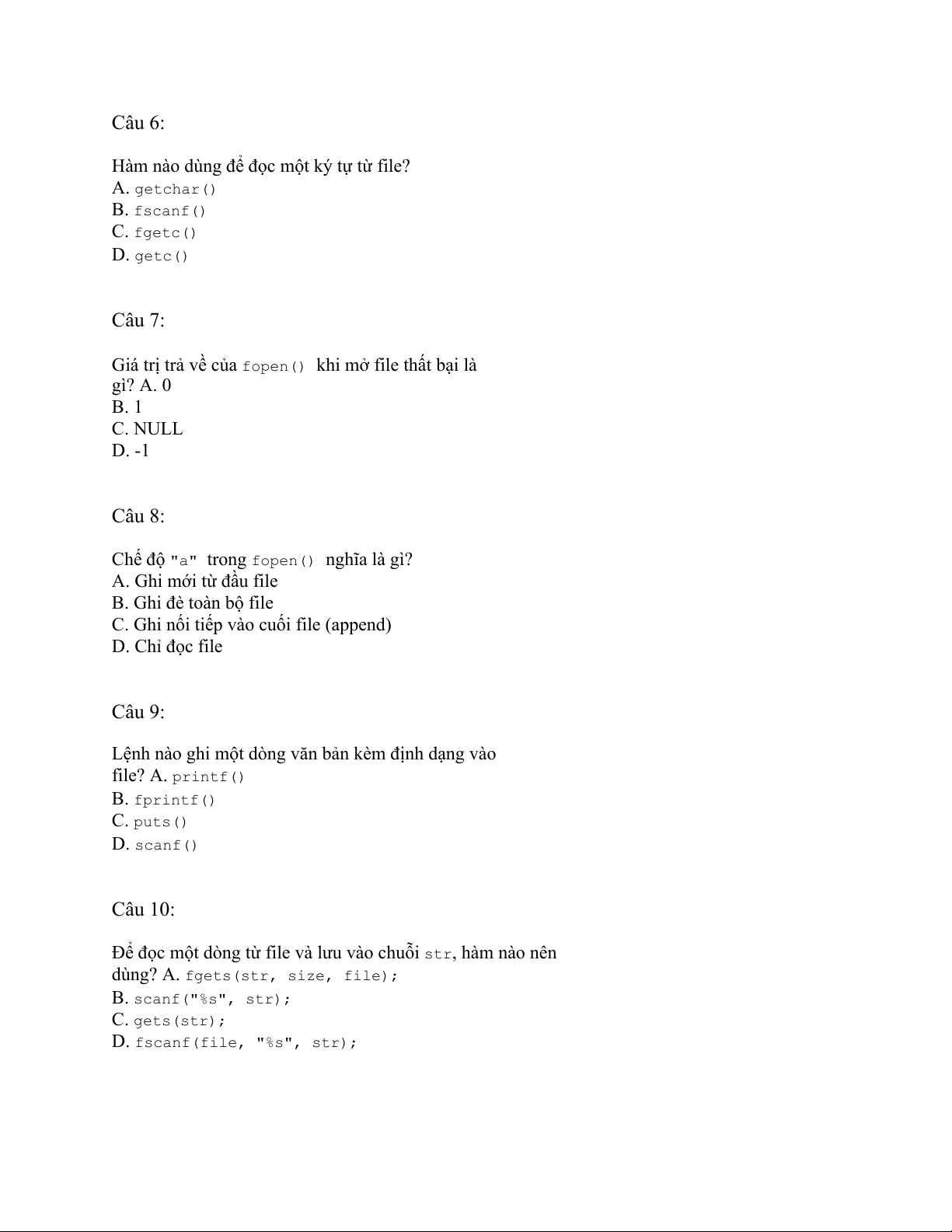 Câu 6:

Hàm nào dùng để đọc một ký tự từ file?
A. getchar()
B. fscanf()
C. fgetc()
D. getc()

Câu 7:

Giá trị trả về của fopen() khi mở file thất bại là gì? A. 0
B. 1
C. NULL
D. -1

Câu 8:

Chế độ "a" trong fopen() nghĩa là gì?
A. Ghi mới từ đầu file
B. Ghi đè toàn bộ file
C. Ghi nối tiếp vào cuối file (append)
D. Chỉ đọc file

Câu 9:

Lệnh nào ghi một dòng văn bản kèm định dạng vào file? A. printf()
B. fprintf()
C. puts()
D. scanf()

Câu 10:

Để đọc một dòng từ file và lưu vào chuỗi str, hàm nào nên dùng? A. fgets(str, size, file);
B. scanf("%s", str);
C. gets(str);
D. fscanf(file, "%s", str);